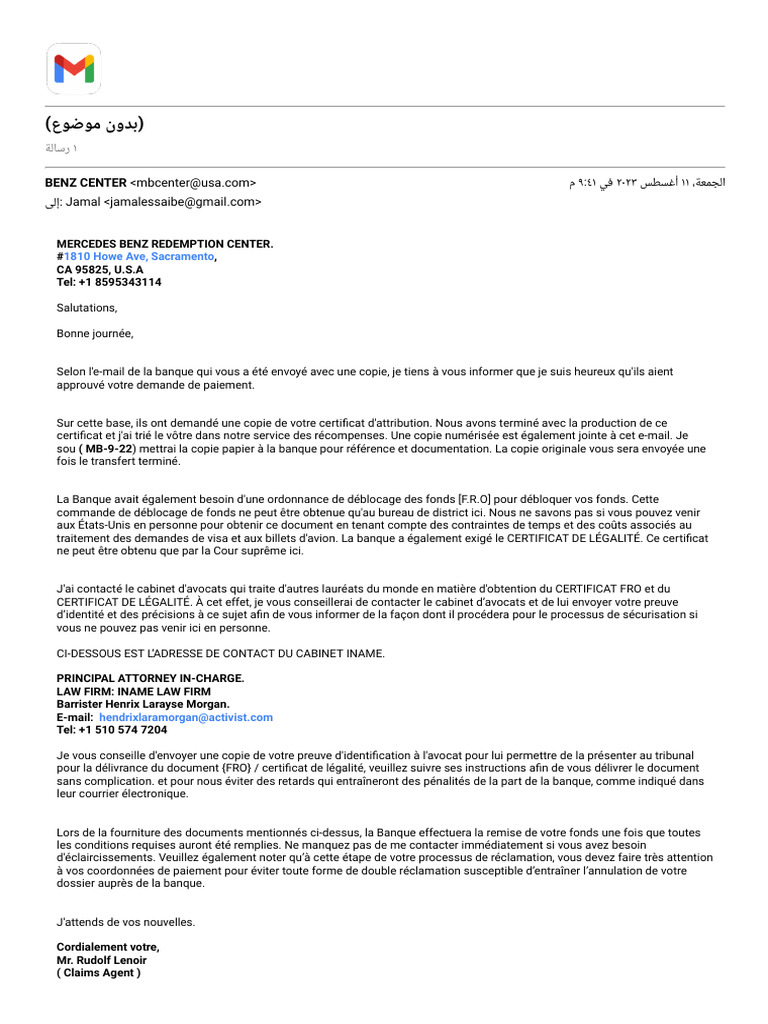 (بدون موضوع)
١ رسالة

BENZ CENTER <mbcenter@usa.com>
الجمعة، ١١ أغسطس ٢٠٢٣ في ٩:٤١ م
إلى: Jamal <jamalessaibe@gmail.com>

MERCEDES BENZ REDEMPTION CENTER.
#1810 Howe Ave, Sacramento,
CA 95825, U.S.A
Tel: +1 8595343114

Salutations,

Bonne journée,

Selon l'e-mail de la banque qui vous a été envoyé avec une copie, je tiens à vous informer que je suis heureux qu'ils aient approuvé votre demande de paiement.

Sur cette base, ils ont demandé une copie de votre certificat d'attribution. Nous avons terminé avec la production de ce certificat et j'ai trié le vôtre dans notre service des récompenses. Une copie numérisée est également jointe à cet e-mail. Je sou ( MB-9-22) mettrai la copie papier à la banque pour référence et documentation. La copie originale vous sera envoyée une fois le transfert terminé.

La Banque avait également besoin d'une ordonnance de déblocage des fonds [F.R.O] pour débloquer vos fonds. Cette commande de déblocage de fonds ne peut être obtenue qu'au bureau de district ici. Nous ne savons pas si vous pouvez venir aux États-Unis en personne pour obtenir ce document en tenant compte des contraintes de temps et des coûts associés au traitement des demandes de visa et aux billets d'avion. La banque a également exigé le CERTIFICAT DE LÉGALITÉ. Ce certificat ne peut être obtenu que par la Cour suprême ici.

J'ai contacté le cabinet d'avocats qui traite d'autres lauréats du monde en matière d'obtention du CERTIFICAT FRO et du CERTIFICAT DE LÉGALITÉ. À cet effet, je vous conseillerai de contacter le cabinet d'avocats et de lui envoyer votre preuve d'identité et des précisions à ce sujet afin de vous informer de la façon dont il procédera pour le processus de sécurisation si vous ne pouvez pas venir ici en personne.

CI-DESSOUS EST L'ADRESSE DE CONTACT DU CABINET INAME.

PRINCIPAL ATTORNEY IN-CHARGE.
LAW FIRM: INAME LAW FIRM
Barrister Henrix Larayse Morgan.
E-mail: hendrixlaramorgan@activist.com
Tel: +1 510 574 7204

Je vous conseille d'envoyer une copie de votre preuve d'identification à l'avocat pour lui permettre de la présenter au tribunal pour la délivrance du document {FRO} / certificat de légalité, veuillez suivre ses instructions afin de vous délivrer le document sans complication. et pour nous éviter des retards qui entraîneront des pénalités de la part de la banque, comme indiqué dans leur courrier électronique.

Lors de la fourniture des documents mentionnés ci-dessus, la Banque effectuera la remise de votre fonds une fois que toutes les conditions requises auront été remplies. Ne manquez pas de me contacter immédiatement si vous avez besoin d'éclaircissements. Veuillez également noter qu'à cette étape de votre processus de réclamation, vous devez faire très attention à vos coordonnées de paiement pour éviter toute forme de double réclamation susceptible d'entraîner l'annulation de votre dossier auprès de la banque.

J'attends de vos nouvelles.

Cordialement votre,
Mr. Rudolf Lenoir
( Claims Agent )